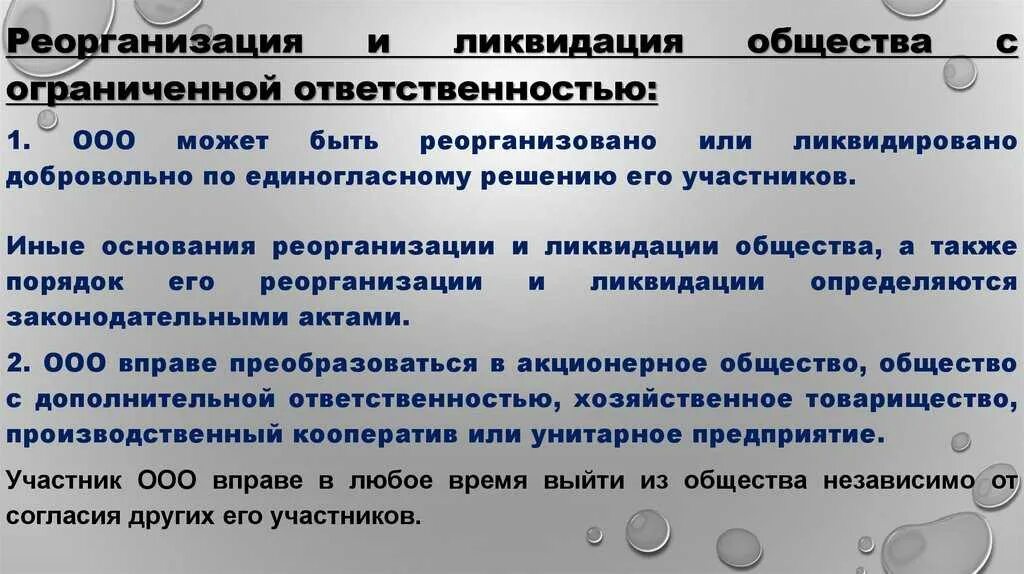 Реорганизация и ликвидация общества с ограниченной ответственностью:

1. ООО может быть реорганизовано или ликвидировано добровольно по единогласному решению его участников.

Иные основания реорганизации и ликвидации общества, а также порядок его реорганизации и ликвидации определяются законодательными актами.

2. ООО вправе преобразоваться в акционерное общество, общество с дополнительной ответственностью, хозяйственное товарищество, производственный кооператив или унитарное предприятие.

Участник ООО вправе в любое время выйти из общества независимо от согласия других его участников.